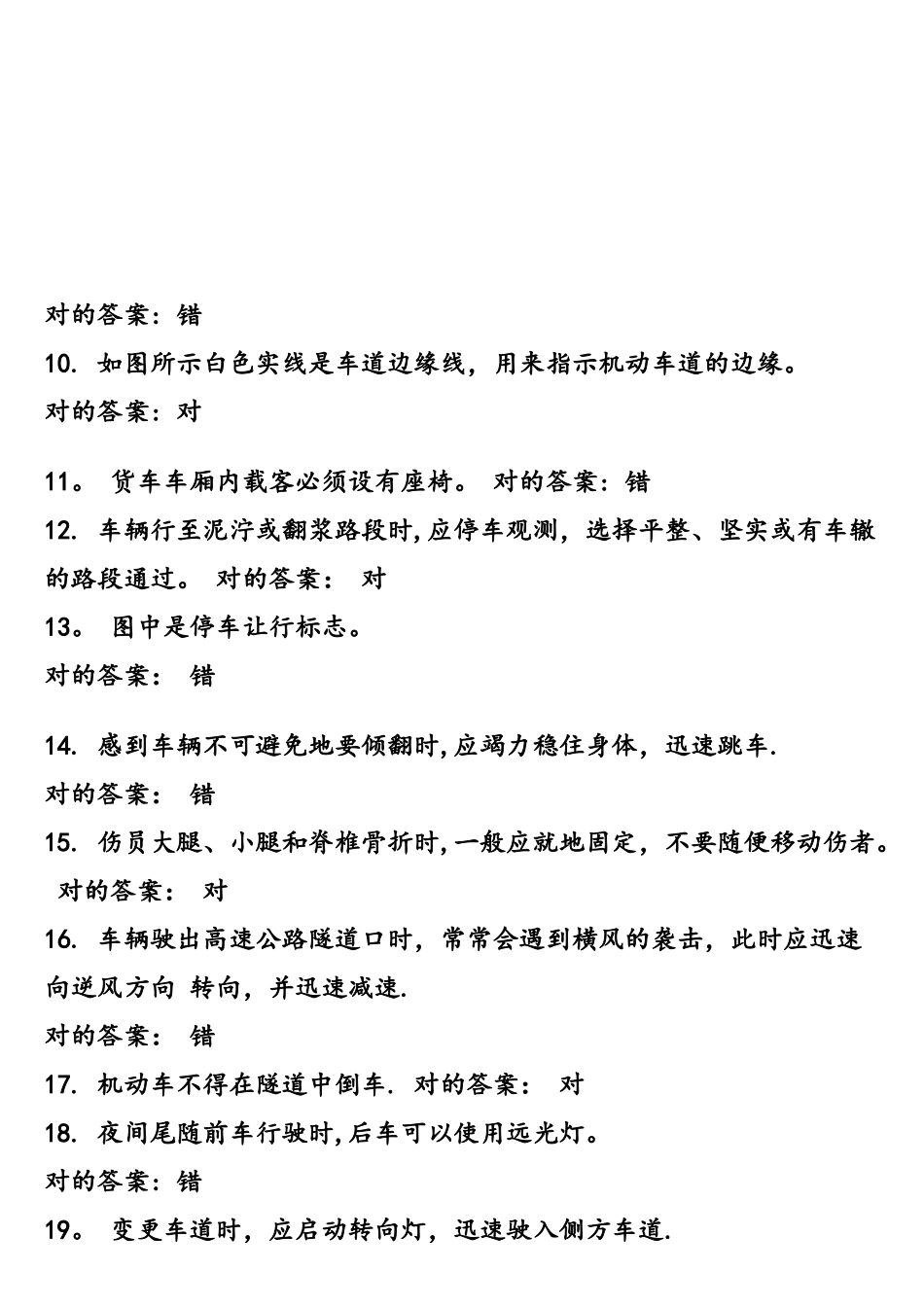 对的答案：错

10. 如图所示白色实线是车道边缘线，用来指示机动车道的边缘。

对的答案：对

11。 货车车厢内载客必须设有座椅。 对的答案：错

12. 车辆行至泥泞或翻浆路段时,应停车观测，选择平整、坚实或有车辙的路段通过。 对的答案： 对

13。 图中是停车让行标志。

对的答案： 错

14. 感到车辆不可避免地要倾翻时,应竭力稳住身体，迅速跳车.

对的答案： 错

15. 伤员大腿、小腿和脊椎骨折时,一般应就地固定，不要随便移动伤者。 对的答案： 对

16. 车辆驶出高速公路隧道口时，常常会遇到横风的袭击，此时应迅速向逆风方向 转向，并迅速减速.

对的答案： 错

17. 机动车不得在隧道中倒车. 对的答案： 对

18. 夜间尾随前车行驶时,后车可以使用远光灯。

对的答案：错

19。 变更车道时，应启动转向灯，迅速驶入侧方车道.